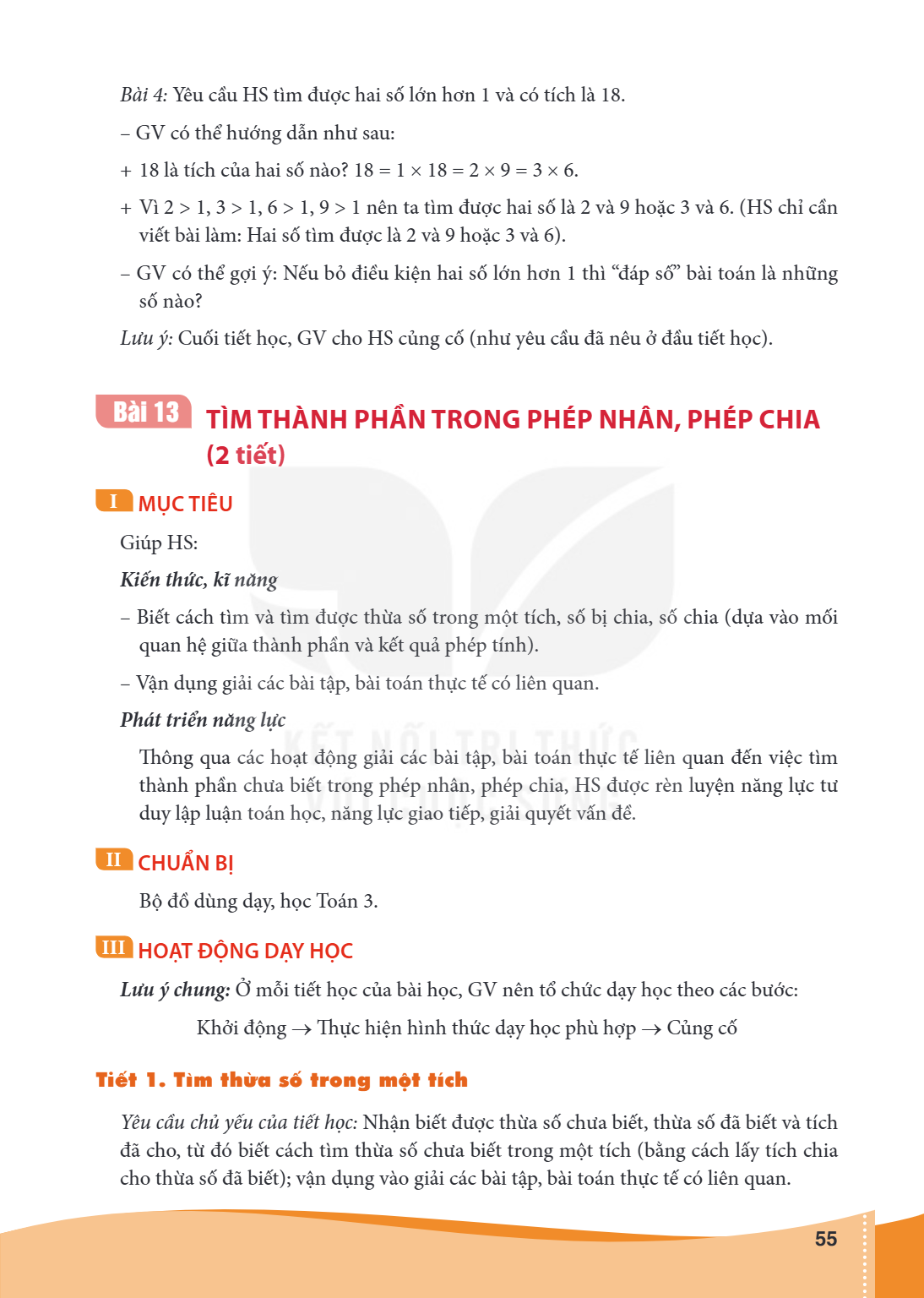 Bài 4: Yêu cầu HS tìm được hai số lớn hơn 1 và có tích là 18.

– GV có thể hướng dẫn như sau:

+ 18 là tích của hai số nào? $18 = 1 \times 18 = 2 \times 9 = 3 \times 6$.

+ Vì $2 > 1$, $3 > 1$, $6 > 1$, $9 > 1$ nên ta tìm được hai số là 2 và 9 hoặc 3 và 6. (HS chỉ cần viết bài làm: Hai số tìm được là 2 và 9 hoặc 3 và 6).

– GV có thể gợi ý: Nếu bỏ điều kiện hai số lớn hơn 1 thì "đáp số" bài toán là những số nào?

Lưu ý: Cuối tiết học, GV cho HS củng cố (như yêu cầu đã nêu ở đầu tiết học).

Bài 13 TÌM THÀNH PHẦN TRONG PHÉP NHÂN, PHÉP CHIA (2 tiết)

I MỤC TIÊU

Giúp HS:

Kiến thức, kĩ năng

– Biết cách tìm và tìm được thừa số trong một tích, số bị chia, số chia (dựa vào mối quan hệ giữa thành phần và kết quả phép tính).

– Vận dụng giải các bài tập, bài toán thực tế có liên quan.

Phát triển năng lực

Thông qua các hoạt động giải các bài tập, bài toán thực tế liên quan đến việc tìm thành phần chưa biết trong phép nhân, phép chia, HS được rèn luyện năng lực tư duy lập luận toán học, năng lực giao tiếp, giải quyết vấn đề.

II CHUẨN BỊ

Bộ đồ dùng dạy, học Toán 3.

III HOẠT ĐỘNG DẠY HỌC

Lưu ý chung: Ở mỗi tiết học của bài học, GV nên tổ chức dạy học theo các bước:

Khởi động → Thực hiện hình thức dạy học phù hợp → Củng cố

Tiết 1. Tìm thừa số trong một tích

Yêu cầu chủ yếu của tiết học: Nhận biết được thừa số chưa biết, thừa số đã biết và tích đã cho, từ đó biết cách tìm thừa số chưa biết trong một tích (bằng cách lấy tích chia cho thừa số đã biết); vận dụng vào giải các bài tập, bài toán thực tế có liên quan.

55

KẾT NỐI TRI THỨC VỚI CUỘC SỐNG